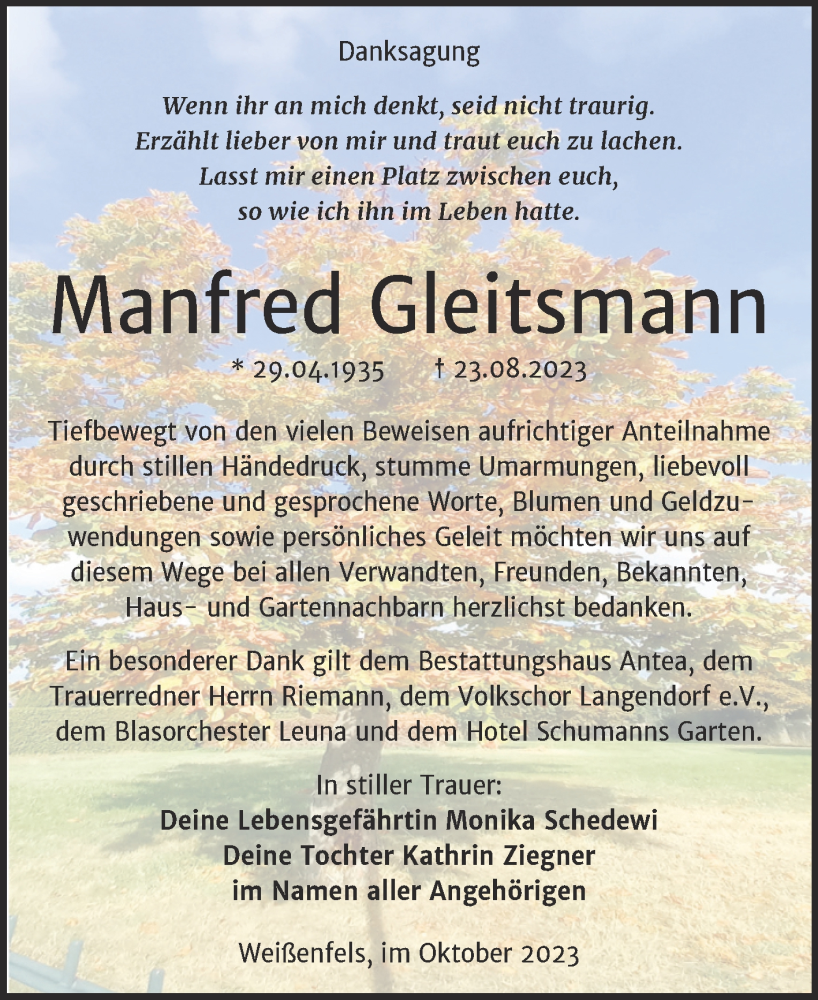 Danksagung

Wenn ihr an mich denkt, seid nicht traurig.
Erzählt lieber von mir und traut euch zu lachen.
Lasst mir einen Platz zwischen euch,
so wie ich ihn im Leben hatte.

Manfred Gleitsmann

* 29.04.1935 † 23.08.2023

Tiefbewegt von den vielen Beweisen aufrichtiger Anteilnahme durch stillen Händedruck, stumme Umarmungen, liebevoll geschriebene und gesprochene Worte, Blumen und Geldzuwendungen sowie persönliches Geleit möchten wir uns auf diesem Wege bei allen Verwandten, Freunden, Bekannten, Haus- und Gartennachbarn herzlichst bedanken.

Ein besonderer Dank gilt dem Bestattungshaus Antea, dem Trauerredner Herrn Riemann, dem Volkschor Langendorf e.V., dem Blasorchester Leuna und dem Hotel Schumanns Garten.

In stiller Trauer:
Deine Lebensgefährtin Monika Schedewi
Deine Tochter Kathrin Ziegner
im Namen aller Angehörigen

Weißenfels, im Oktober 2023